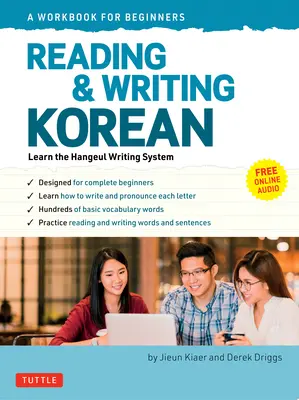 A WORKBOOK FOR BEGINNERS

READING & WRITING KOREAN

Learn the Hangeul Writing System

FREE ONLINE AUDIO

✓ Designed for complete beginners
✓ Learn how to write and pronounce each letter
✓ Hundreds of basic vocabulary words
✓ Practice reading and writing words and sentences

by Jieun Kiaer and Derek Driggs

TUTTLE